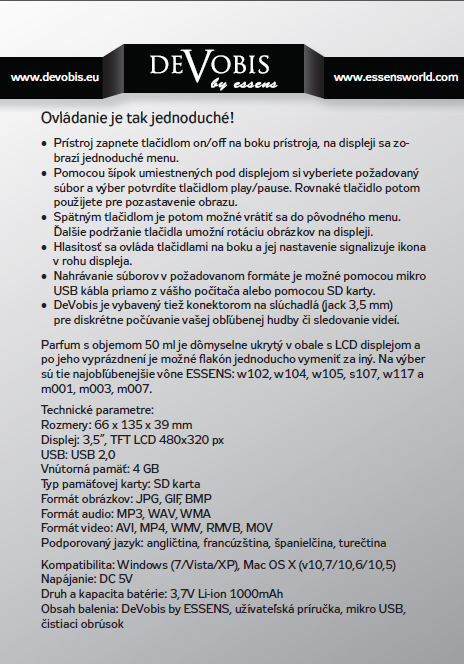 www.devobis.eu

DEVOBIS
by essens

www.essensworld.com

Ovládanie je tak jednoduché!

• Prístroj zapnete tlačidlom on/off na boku prístroja, na displeji sa zobrazí jednoduché menu.
• Pomocou šípok umiestnených pod displejom si vyberiete požadovaný súbor a výber potvrdíte tlačidlom play/pause. Rovnaké tlačidlo potom použijete pre pozastavenie obrazu.
• Spätným tlačidlom je potom možné vrátiť sa do pôvodného menu. Ďalšie podržanie tlačidla umožní rotáciu obrázkov na displeji.
• Hlasitosť sa ovláda tlačidlami na boku a jej nastavenie signalizuje ikona v rohu displeja.
• Nahrávanie súborov v požadovanom formáte je možné pomocou mikro USB kábla priamo z vášho počítača alebo pomocou SD karty.
• DeVobis je vybavený tiež konektorom na slúchadlá (jack 3,5 mm) pre diskrétne počúvanie vašej obľúbenej hudby či sledovanie videí.

Parfum s objemom 50 ml je dômyselne ukrytý v obale s LCD displejom a po jeho vyprázdnení je možné flakón jednoducho vymeniť za iný. Na výber sú tie najobľúbenejšie vône ESSENS: w102, w104, w105, s107, w117 a m001, m003, m007.

Technické parametre:
Rozmery: 66 x 135 x 39 mm
Displej: 3,5", TFT LCD 480x320 px
USB: USB 2,0
Vnútorná pamäť: 4 GB
Typ pamäťovej karty: SD karta
Formát obrázkov: JPG, GIF, BMP
Formát audio: MP3, WAV, WMA
Formát video: AVI, MP4, WMV, RMVB, MOV
Podporovaný jazyk: angličtina, francúzština, španielčina, turečtina

Kompatibilita: Windows (7/Vista/XP), Mac OS X (v10,7/10,6/10,5)
Napájanie: DC 5V
Druh a kapacita batérie: 3,7V Li-ion 1000mAh
Obsah balenia: DeVobis by ESSENS, užívateľská príručka, mikro USB, čistiaci obrúsok